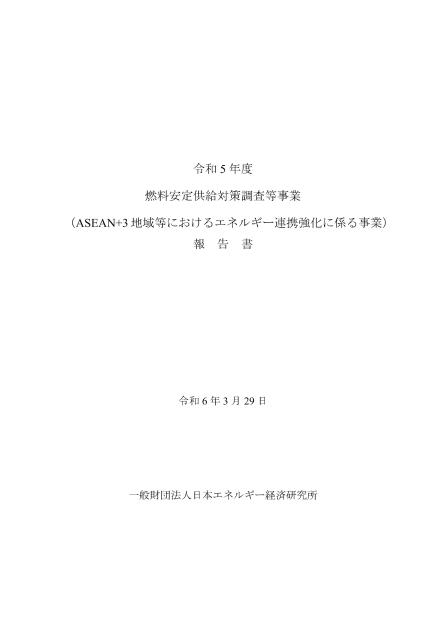 令和 5 年度

燃料安定供給対策調査等事業

（ASEAN+3 地域等におけるエネルギー連携強化に係る事業）

報　告　書

令和 6 年 3 月 29 日

一般財団法人日本エネルギー経済研究所